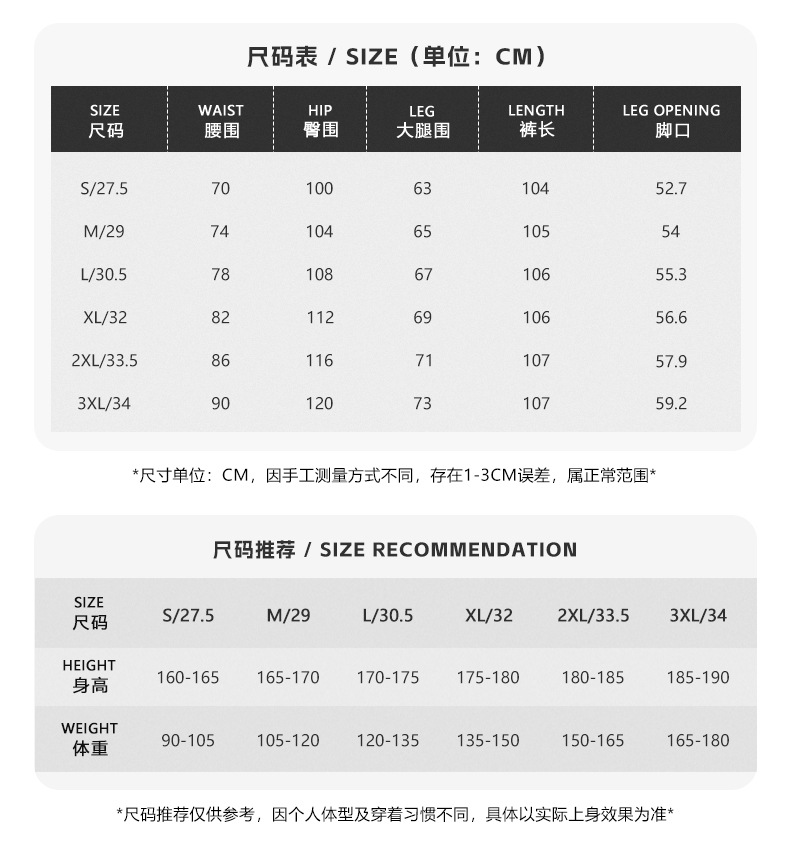 尺码表 / SIZE（单位：CM）

| SIZE 尺码 | WAIST 腰围 | HIP 臀围 | LEG 大腿围 | LENGTH 裤长 | LEG OPENING 脚口 |
|---|---|---|---|---|---|
| S/27.5 | 70 | 100 | 63 | 104 | 52.7 |
| M/29 | 74 | 104 | 65 | 105 | 54 |
| L/30.5 | 78 | 108 | 67 | 106 | 55.3 |
| XL/32 | 82 | 112 | 69 | 106 | 56.6 |
| 2XL/33.5 | 86 | 116 | 71 | 107 | 57.9 |
| 3XL/34 | 90 | 120 | 73 | 107 | 59.2 |

*尺寸单位：CM，因手工测量方式不同，存在1-3CM误差，属正常范围*

尺码推荐 / SIZE RECOMMENDATION

| SIZE 尺码 | S/27.5 | M/29 | L/30.5 | XL/32 | 2XL/33.5 | 3XL/34 |
|---|---|---|---|---|---|---|
| HEIGHT 身高 | 160-165 | 165-170 | 170-175 | 175-180 | 180-185 | 185-190 |
| WEIGHT 体重 | 90-105 | 105-120 | 120-135 | 135-150 | 150-165 | 165-180 |

*尺码推荐仅供参考，因个人体型及穿着习惯不同，具体以实际上身效果为准*